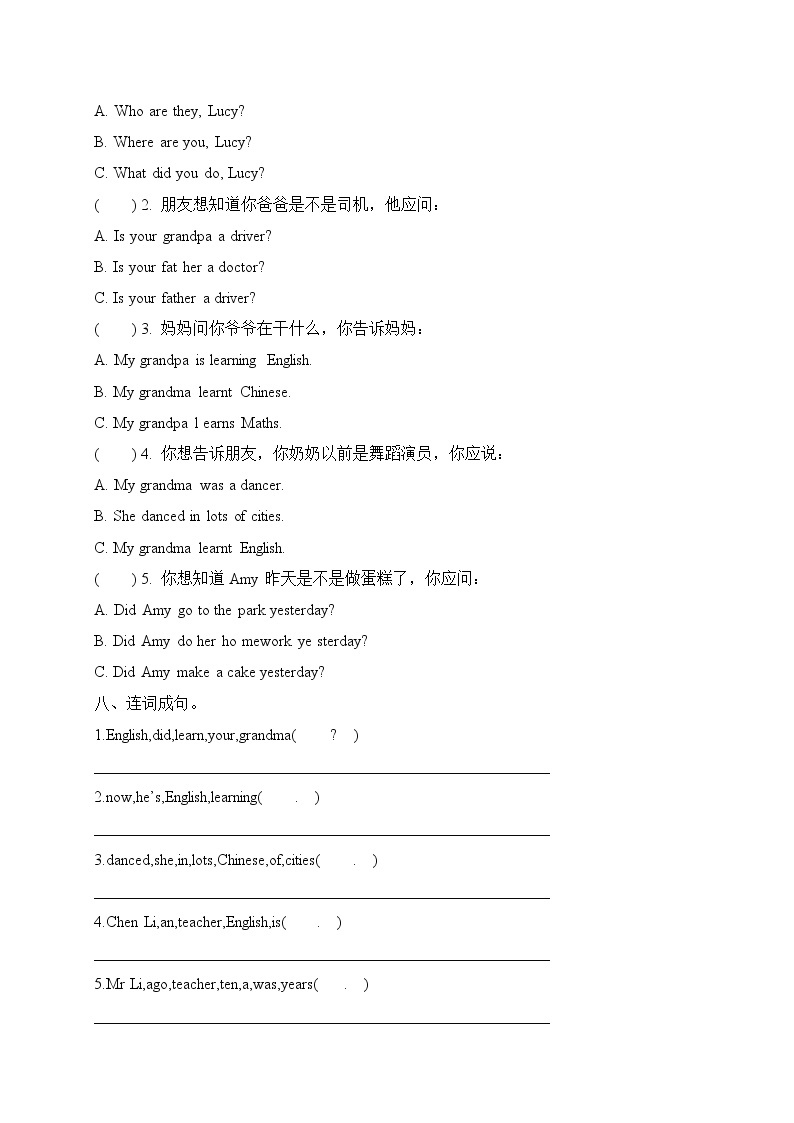 A. Who are they, Lucy?

B. Where are you, Lucy?

C. What did you do, Lucy?

( ) 2. 朋友想知道你爸爸是不是司机，他应问：

A. Is your grandpa a driver?

B. Is your fat her a doctor?

C. Is your father a driver?

( ) 3. 妈妈问你爷爷在干什么，你告诉妈妈：

A. My grandpa is learning English.

B. My grandma learnt Chinese.

C. My grandpa l earns Maths.

( ) 4. 你想告诉朋友，你奶奶以前是舞蹈演员，你应说：

A. My grandma was a dancer.

B. She danced in lots of cities.

C. My grandma learnt English.

( ) 5. 你想知道 Amy 昨天是不是做蛋糕了，你应问：

A. Did Amy go to the park yesterday?

B. Did Amy do her ho mework ye sterday?

C. Did Amy make a cake yesterday?

八、连词成句。

1.English,did,learn,your,grandma( ? )

2.now,he's,English,learning( . )

3.danced,she,in,lots,Chinese,of,cities( . )

4.Chen Li,an,teacher,English,is( . )

5.Mr Li,ago,teacher,ten,a,was,years( . )